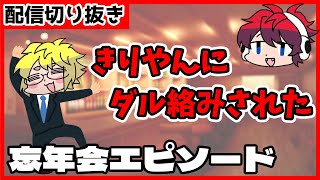 配信切り抜き

きりやんに
ダル絡みされた

忘年会エピソード